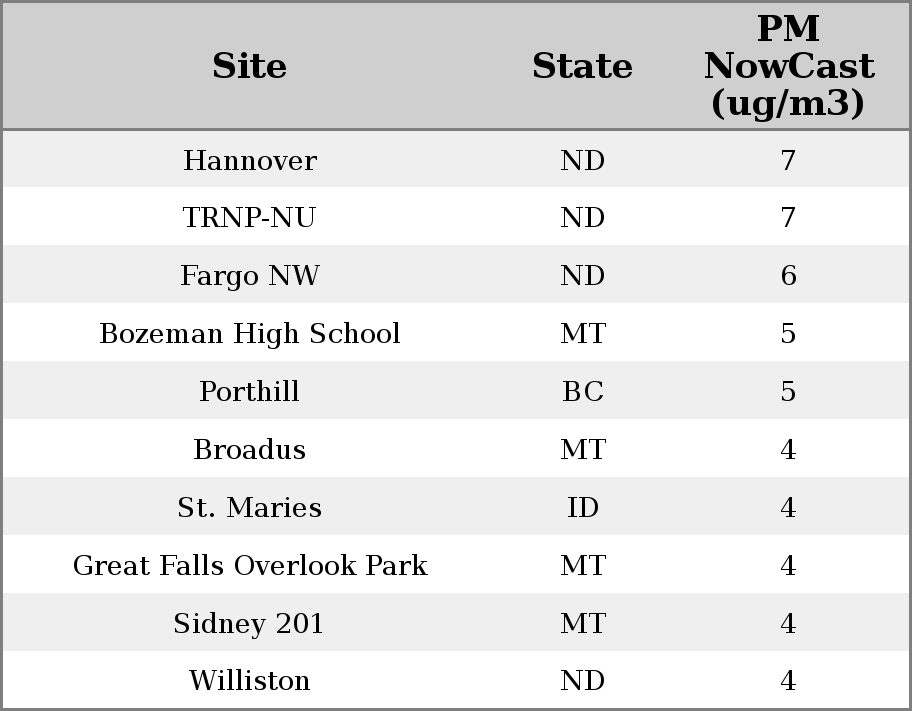 | Site | State | PM NowCast (ug/m3) |
|---|---|---|
| Hannover | ND | 7 |
| TRNP-NU | ND | 7 |
| Fargo NW | ND | 6 |
| Bozeman High School | MT | 5 |
| Porthill | BC | 5 |
| Broadus | MT | 4 |
| St. Maries | ID | 4 |
| Great Falls Overlook Park | MT | 4 |
| Sidney 201 | MT | 4 |
| Williston | ND | 4 |